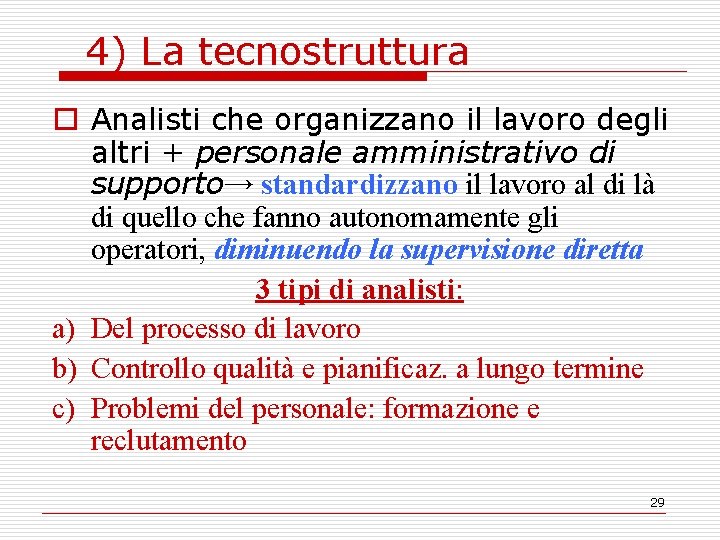 4) La tecnostruttura

Analisti che organizzano il lavoro degli altri + personale amministrativo di supporto→ standardizzano il lavoro al di là di quello che fanno autonomamente gli operatori, diminuendo la supervisione diretta

3 tipi di analisti:

a) Del processo di lavoro
b) Controllo qualità e pianificaz. a lungo termine
c) Problemi del personale: formazione e reclutamento

29